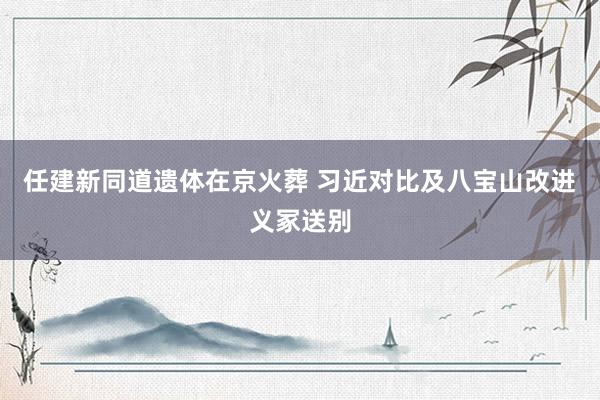 任建新同道遗体在京火葬 习近对比及八宝山改进义冢送别